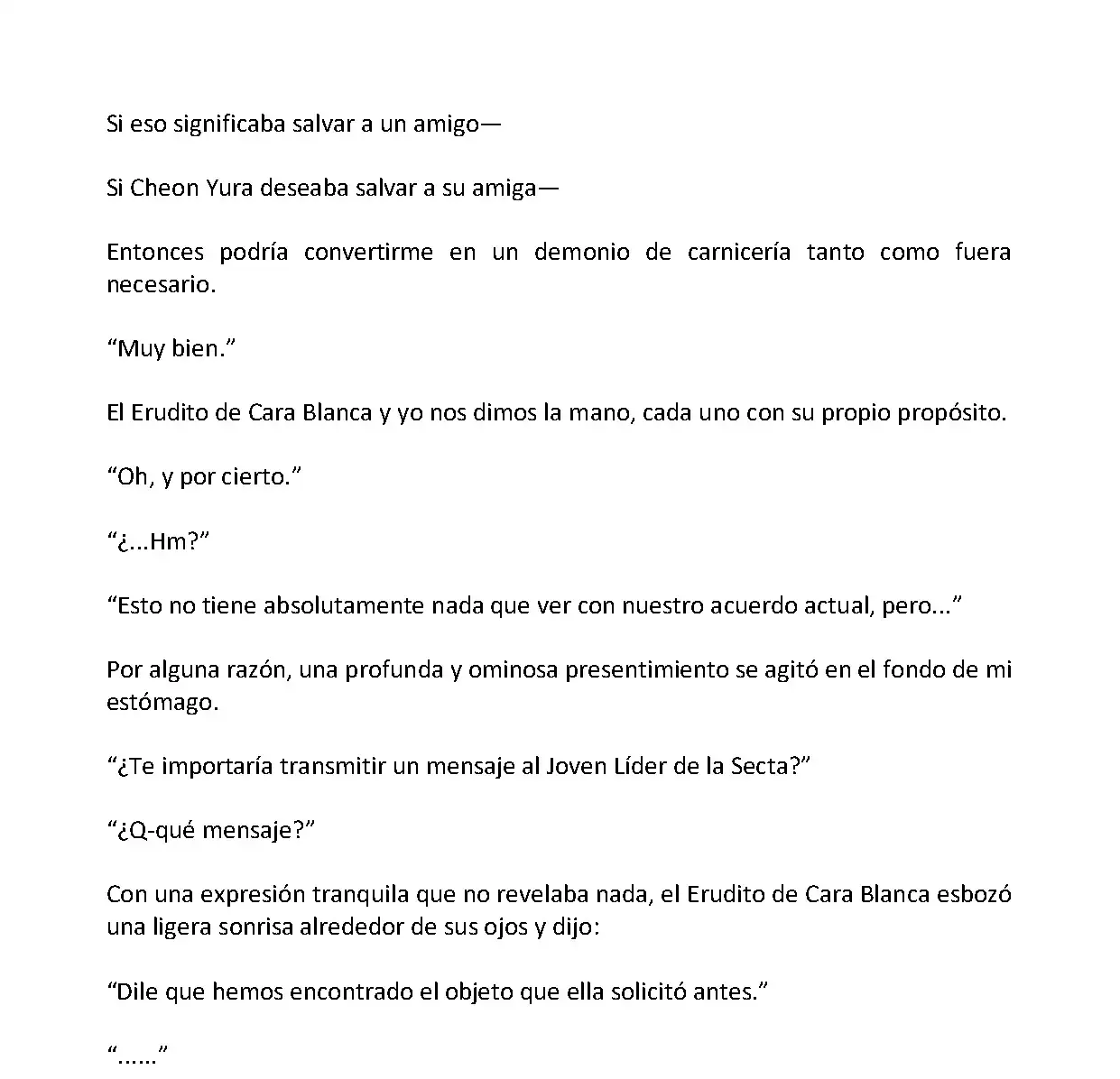 Si eso significaba salvar a un amigo—

Si Cheon Yura deseaba salvar a su amiga—

Entonces podría convertirme en un demonio de carnicería tanto como fuera necesario.

“Muy bien.”

El Erudito de Cara Blanca y yo nos dimos la mano, cada uno con su propio propósito.

“Oh, y por cierto.”

“¿...Hm?”

“Esto no tiene absolutamente nada que ver con nuestro acuerdo actual, pero...”

Por alguna razón, una profunda y ominosa presentimiento se agitó en el fondo de mi estómago.

“¿Te importaría transmitir un mensaje al Joven Líder de la Secta?”

“¿Q-qué mensaje?”

Con una expresión tranquila que no revelaba nada, el Erudito de Cara Blanca esbozó una ligera sonrisa alrededor de sus ojos y dijo:

“Dile que hemos encontrado el objeto que ella solicitó antes.”

“......”